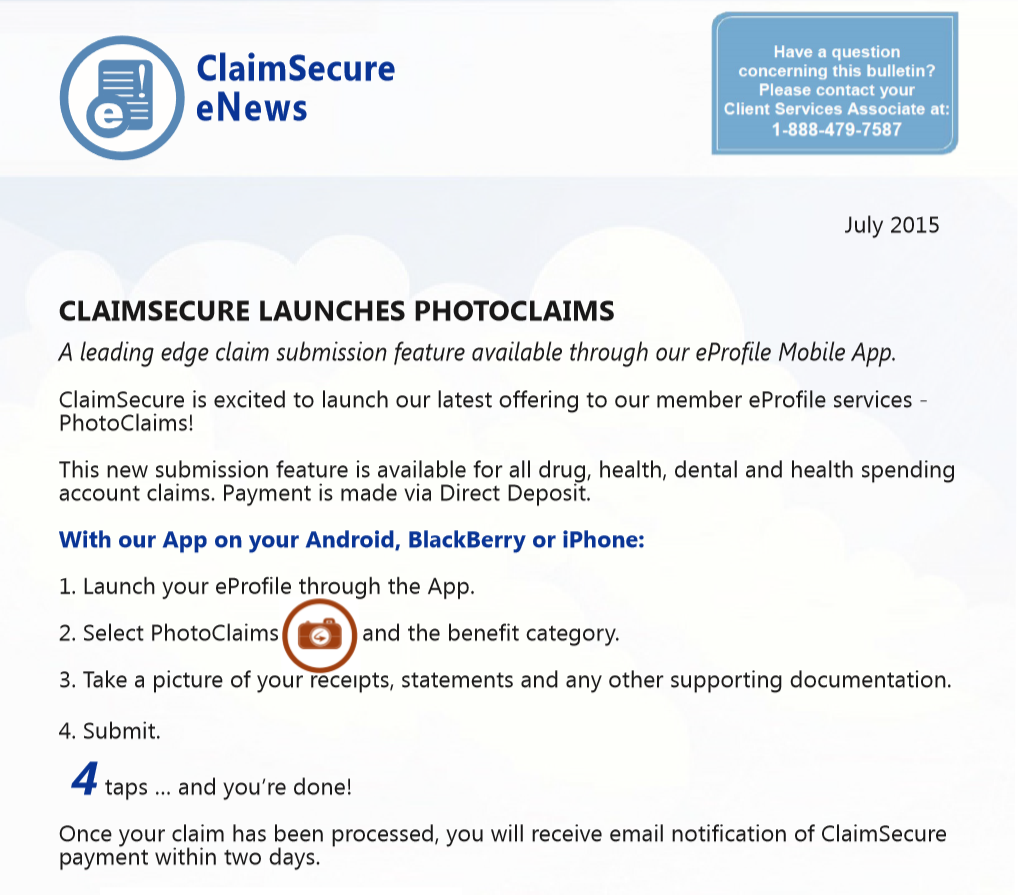 ClaimSecure eNews

Have a question concerning this bulletin? Please contact your Client Services Associate at: 1-888-479-7587

July 2015

CLAIMSECURE LAUNCHES PHOTOCLAIMS

A leading edge claim submission feature available through our eProfile Mobile App.

ClaimSecure is excited to launch our latest offering to our member eProfile services - PhotoClaims!

This new submission feature is available for all drug, health, dental and health spending account claims. Payment is made via Direct Deposit.

With our App on your Android, BlackBerry or iPhone:

1. Launch your eProfile through the App.

2. Select PhotoClaims and the benefit category.

3. Take a picture of your receipts, statements and any other supporting documentation.

4. Submit.

4 taps ... and you're done!

Once your claim has been processed, you will receive email notification of ClaimSecure payment within two days.